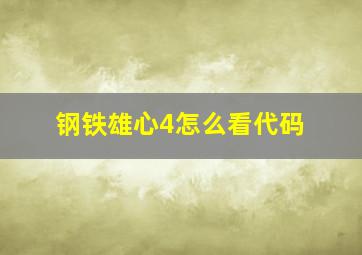 钢铁雄心4怎么看代码